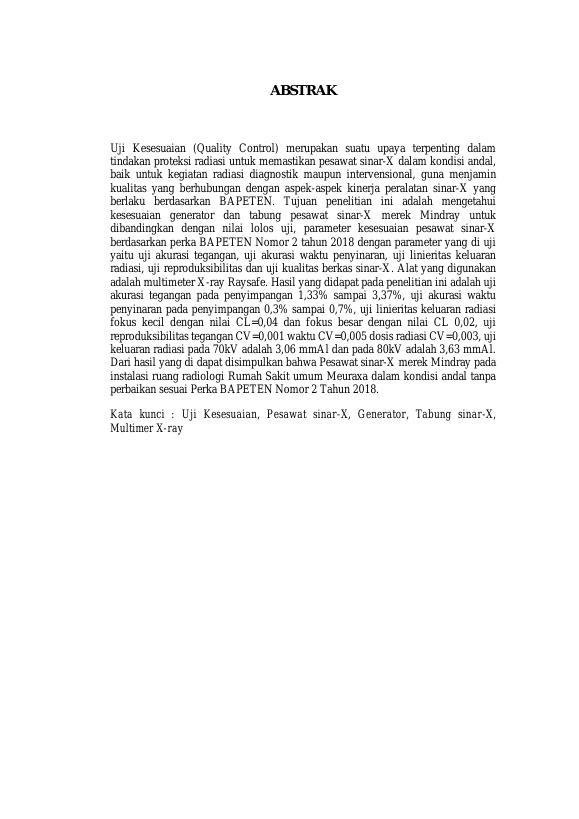 ABSTRAK

Uji Kesesuaian (Quality Control) merupakan suatu upaya terpenting dalam tindakan proteksi radiasi untuk memastikan pesawat sinar-X dalam kondisi andal, baik untuk kegiatan radiasi diagnostik maupun intervensional, guna menjamin kualitas yang berhubungan dengan aspek-aspek kinerja peralatan sinar-X yang berlaku berdasarkan BAPETEN. Tujuan penelitian ini adalah mengetahui kesesuaian generator dan tabung pesawat sinar-X merek Mindray untuk dibandingkan dengan nilai lolos uji, parameter kesesuaian pesawat sinar-X berdasarkan perka BAPETEN Nomor 2 tahun 2018 dengan parameter yang di uji yaitu uji akurasi tegangan, uji akurasi waktu penyinaran, uji linieritas keluaran radiasi, uji reproduksibilitas dan uji kualitas berkas sinar-X. Alat yang digunakan adalah multimeter X-ray Raysafe. Hasil yang didapat pada penelitian ini adalah uji akurasi tegangan pada penyimpangan 1,33% sampai 3,37%, uji akurasi waktu penyinaran pada penyimpangan 0,3% sampai 0,7%, uji linieritas keluaran radiasi fokus kecil dengan nilai CL=0,04 dan fokus besar dengan nilai CL 0,02, uji reproduksibilitas tegangan CV=0,001 waktu CV=0,005 dosis radiasi CV=0,003, uji keluaran radiasi pada 70kV adalah 3,06 mmAl dan pada 80kV adalah 3,63 mmAl. Dari hasil yang di dapat disimpulkan bahwa Pesawat sinar-X merek Mindray pada instalasi ruang radiologi Rumah Sakit umum Meuraxa dalam kondisi andal tanpa perbaikan sesuai Perka BAPETEN Nomor 2 Tahun 2018.

Kata kunci : Uji Kesesuaian, Pesawat sinar-X, Generator, Tabung sinar-X, Multimer X-ray